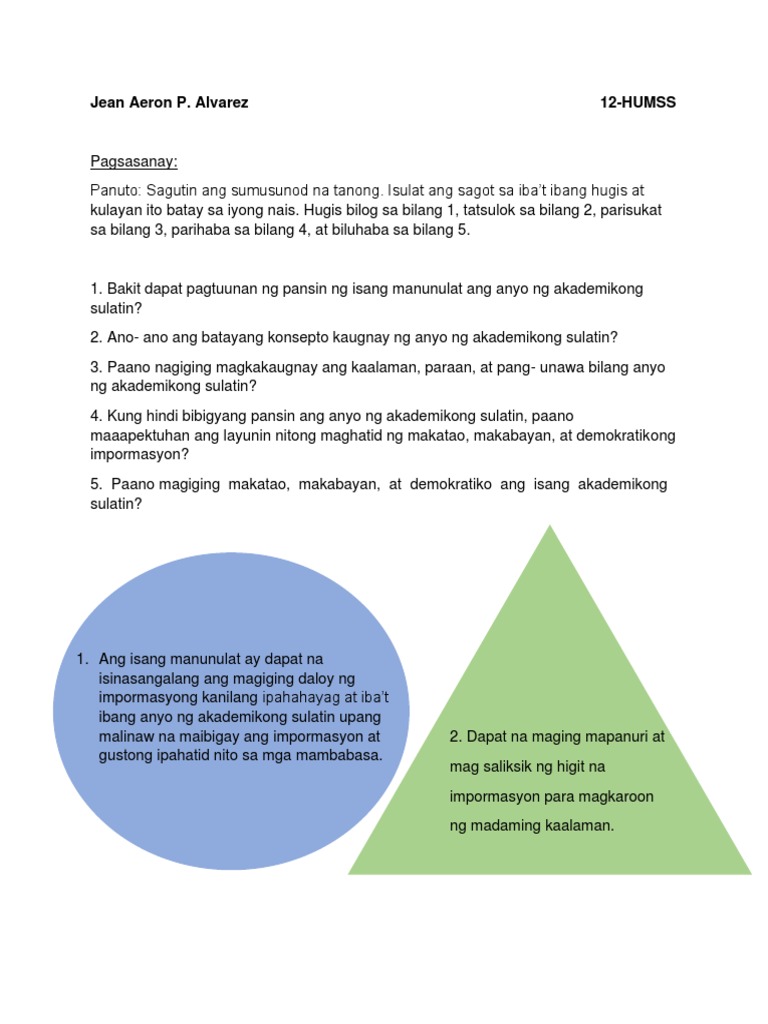 Jean Aeron P. Alvarez 12-HUMSS

Pagsasanay:

Panuto: Sagutin ang sumusunod na tanong. Isulat ang sagot sa iba't ibang hugis at kulayan ito batay sa iyong nais. Hugis bilog sa bilang 1, tatsulok sa bilang 2, parisukat sa bilang 3, parihaba sa bilang 4, at biluhaba sa bilang 5.

1. Bakit dapat pagtuunan ng pansin ng isang manunulat ang anyo ng akademikong sulatin?

2. Ano- ano ang batayang konsepto kaugnay ng anyo ng akademikong sulatin?

3. Paano nagiging magkakaugnay ang kaalaman, paraan, at pang- unawa bilang anyo ng akademikong sulatin?

4. Kung hindi bibigyang pansin ang anyo ng akademikong sulatin, paano maaapektuhan ang layunin nitong maghatid ng makatao, makabayan, at demokratikong impormasyon?

5. Paano magiging makatao, makabayan, at demokratiko ang isang akademikong sulatin?

1. Ang isang manunulat ay dapat na isinasangalang ang magiging daloy ng impormasyong kanilang ipahahayag at iba't ibang anyo ng akademikong sulatin upang malinaw na maibigay ang impormasyon at gustong ipahatid nito sa mga mambabasa.

2. Dapat na maging mapanuri at mag saliksik ng higit na impormasyon para magkaroon ng madaming kaalaman.